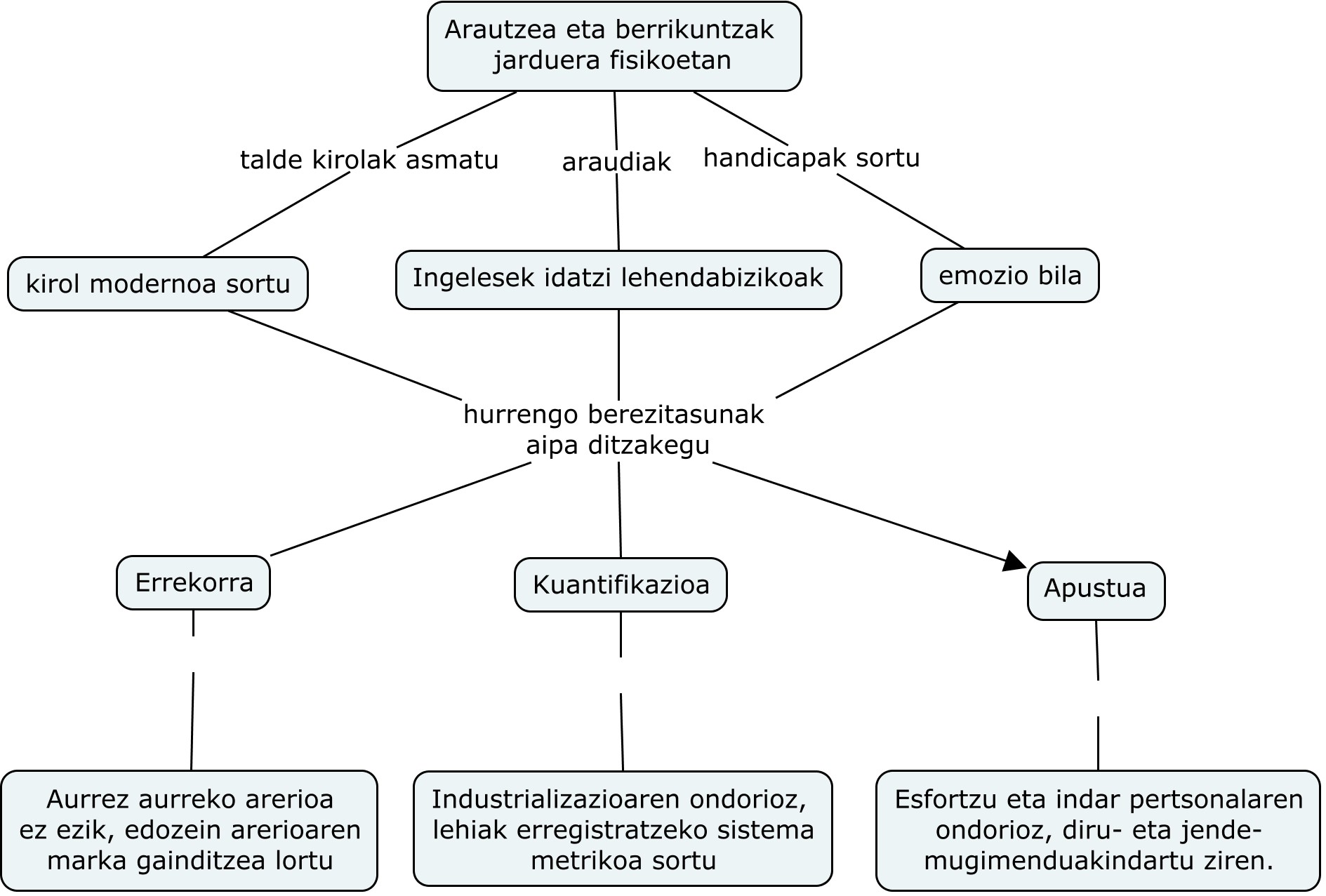 Arautzea eta berrikuntzak jarduera fisikoetan

talde kirolak asmatu

araudiak

handicapak sortu

kirol modernoa sortu

Ingelesek idatzi lehendabizikoak

emozio bila

hurrengo berezitasunak aipa ditzakegu

Errekorra

Kuantifikazioa

Apustua

Aurrez aurreko arerioa ez ezik, edozein arerioaren marka gainditzea lortu

Industrializazioaren ondorioz, lehiak erregistratzeko sistema metrikoa sortu

Esfortzu eta indar pertsonalaren ondorioz, diru- eta jende-mugimenduakindartu ziren.